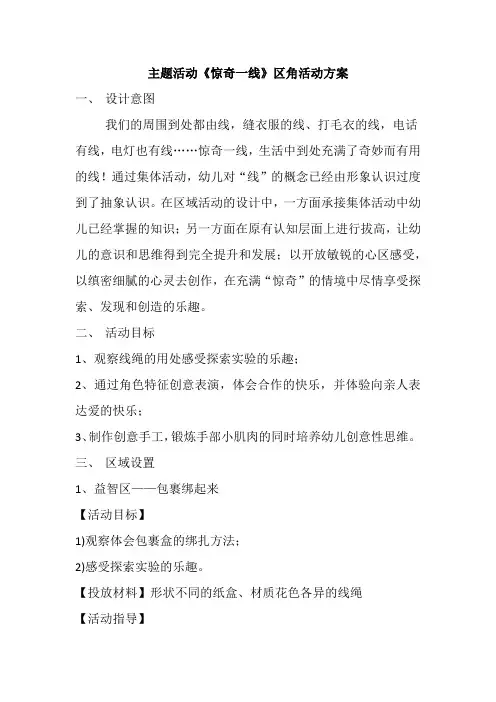 主题活动《惊奇一线》区角活动方案

一、 设计意图

我们的周围到处都由线，缝衣服的线、打毛衣的线，电话有线，电灯也有线……惊奇一线，生活中到处充满了奇妙而有用的线！通过集体活动，幼儿对“线”的概念已经由形象认识过度到了抽象认识。在区域活动的设计中，一方面承接集体活动中幼儿已经掌握的知识；另一方面在原有认知层面上进行拔高，让幼儿的意识和思维得到完全提升和发展；以开放敏锐的心区感受，以缜密细腻的心灵去创作，在充满“惊奇”的情境中尽情享受探索、发现和创造的乐趣。

二、 活动目标

1、观察线绳的用处感受探索实验的乐趣；

2、通过角色特征创意表演，体会合作的快乐，并体验向亲人表达爱的快乐；

3、制作创意手工，锻炼手部小肌肉的同时培养幼儿创意性思维。

三、 区域设置

1、益智区——包裹绑起来

【活动目标】

1)观察体会包裹盒的绑扎方法；

2)感受探索实验的乐趣。

【投放材料】形状不同的纸盒、材质花色各异的线绳

【活动指导】